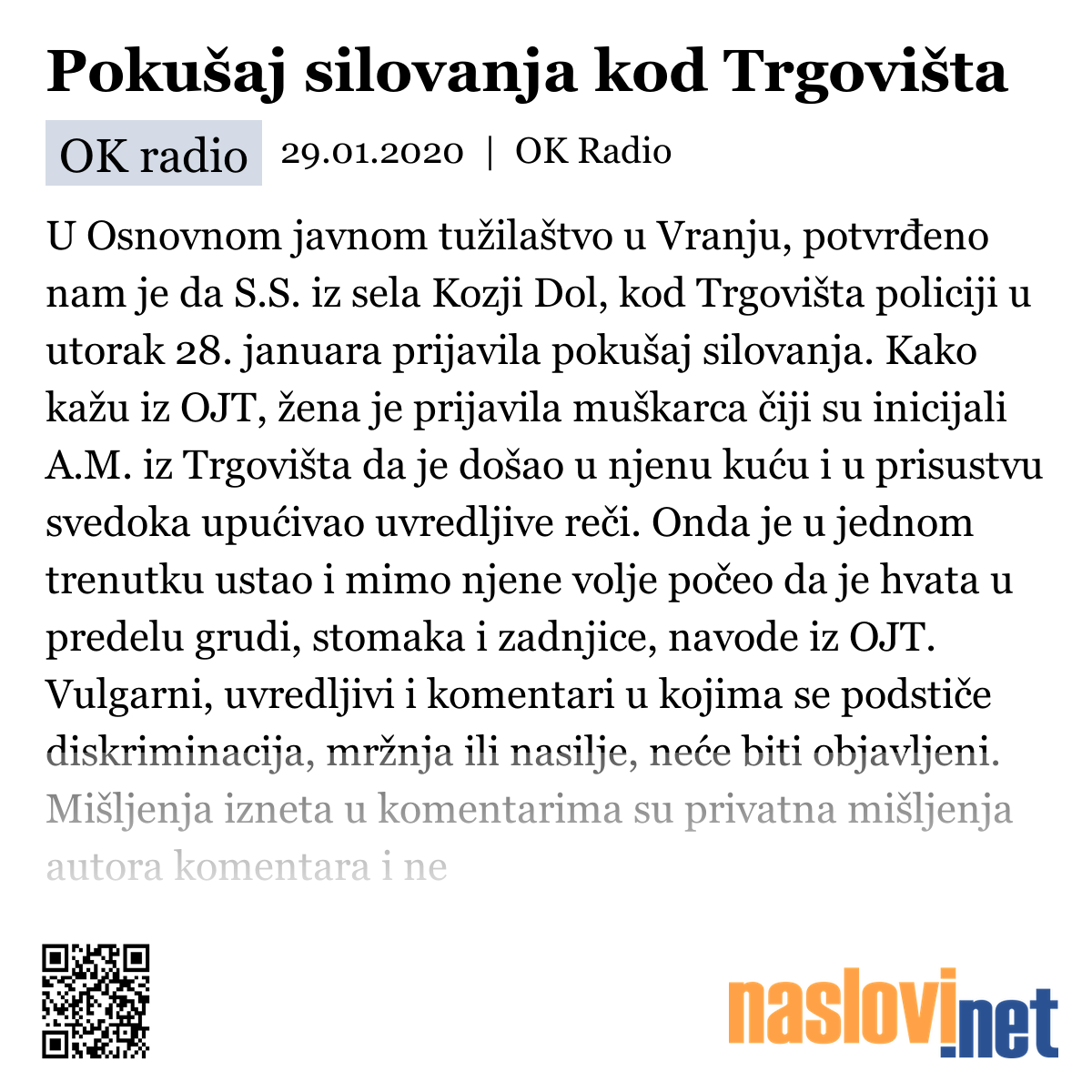 Pokušaj silovanja kod Trgovišta

OK radio 29.01.2020 | OK Radio

U Osnovnom javnom tužilaštvo u Vranju, potvrđeno nam je da S.S. iz sela Kozji Dol, kod Trgovišta policiji u utorak 28. januara prijavila pokušaj silovanja. Kako kažu iz OJT, žena je prijavila muškarca čiji su inicijali A.M. iz Trgovišta da je došao u njenu kuću i u prisustvu svedoka upućivao uvredljive reči. Onda je u jednom trenutku ustao i mimo njene volje počeo da je hvata u predelu grudi, stomaka i zadnjice, navode iz OJT. Vulgarni, uvredljivi i komentari u kojima se podstiče diskriminacija, mržnja ili nasilje, neće biti objavljeni. Mišljenja izneta u komentarima su privatna mišljenja autora komentara i ne

naslovi.net